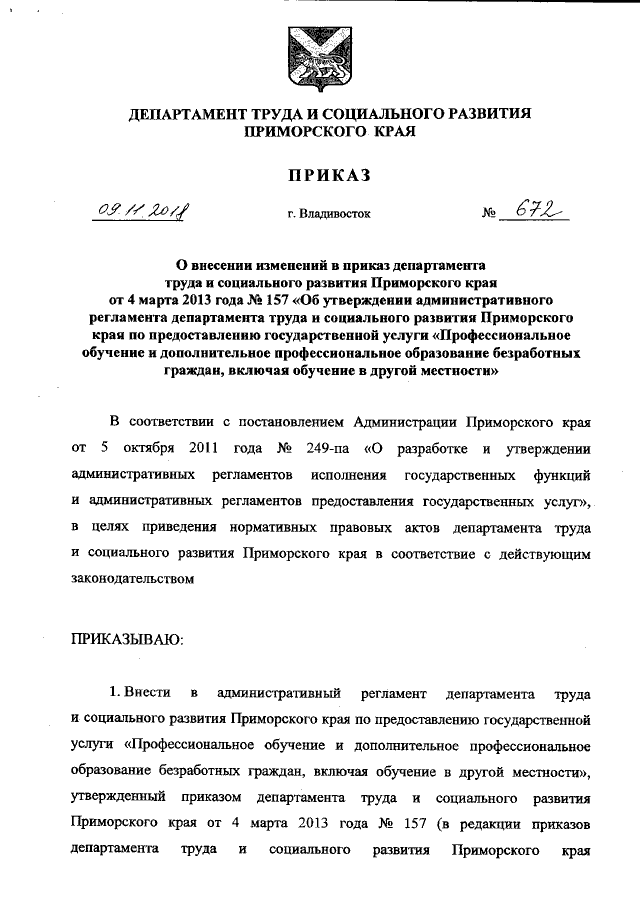 ДЕПАРТАМЕНТ ТРУДА И СОЦИАЛЬНОГО РАЗВИТИЯ ПРИМОРСКОГО КРАЯ

ПРИКАЗ

09.11.2018 г. Владивосток № 672

О внесении изменений в приказ департамента труда и социального развития Приморского края от 4 марта 2013 года № 157 «Об утверждении административного регламента департамента труда и социального развития Приморского края по предоставлению государственной услуги «Профессиональное обучение и дополнительное профессиональное образование безработных граждан, включая обучение в другой местности»

В соответствии с постановлением Администрации Приморского края от 5 октября 2011 года № 249-па «О разработке и утверждении административных регламентов исполнения государственных функций и административных регламентов предоставления государственных услуг», в целях приведения нормативных правовых актов департамента труда и социального развития Приморского края в соответствие с действующим законодательством

ПРИКАЗЫВАЮ:

1. Внести в административный регламент департамента труда и социального развития Приморского края по предоставлению государственной услуги «Профессиональное обучение и дополнительное профессиональное образование безработных граждан, включая обучение в другой местности», утвержденный приказом департамента труда и социального развития Приморского края от 4 марта 2013 года № 157 (в редакции приказов департамента труда и социального развития Приморского края